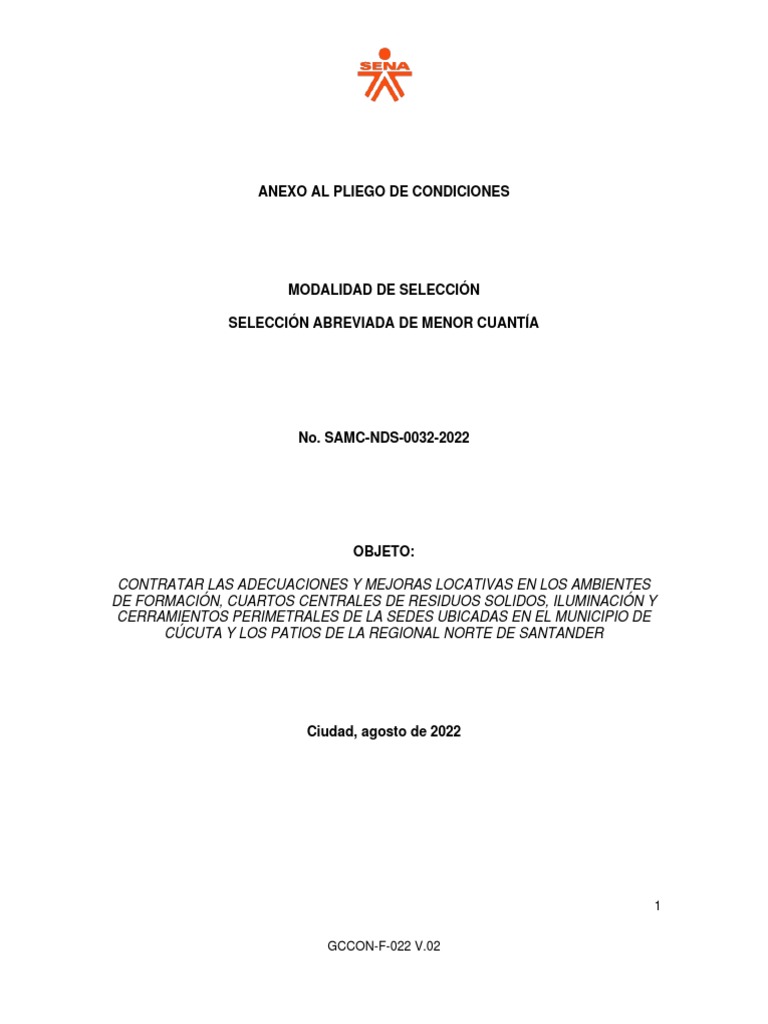 SENA

ANEXO AL PLIEGO DE CONDICIONES

MODALIDAD DE SELECCIÓN

SELECCIÓN ABREVIADA DE MENOR CUANTÍA

No. SAMC-NDS-0032-2022

OBJETO:

CONTRATAR LAS ADECUACIONES Y MEJORAS LOCATIVAS EN LOS AMBIENTES DE FORMACIÓN, CUARTOS CENTRALES DE RESIDUOS SOLIDOS, ILUMINACIÓN Y CERRAMIENTOS PERIMETRALES DE LA SEDES UBICADAS EN EL MUNICIPIO DE CÚCUTA Y LOS PATIOS DE LA REGIONAL NORTE DE SANTANDER

Ciudad, agosto de 2022

1

GCCON-F-022 V.02